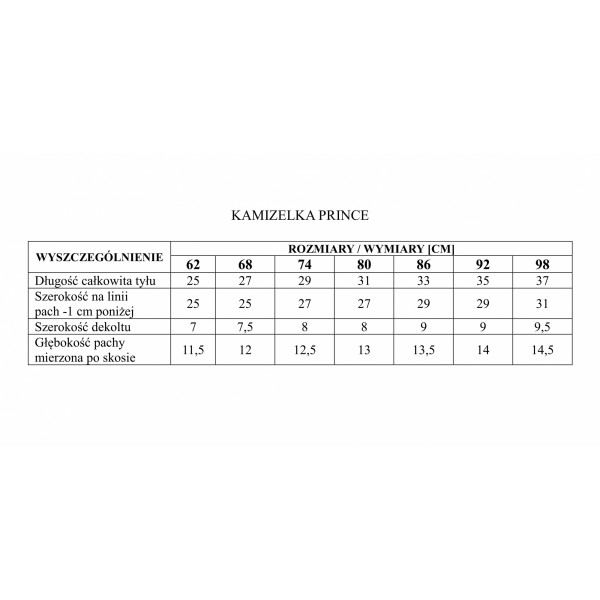 KAMIZELKA PRINCE

| WYSZCZEGÓLNIENIE | ROZMIARY / WYMIARY [CM] | | | | | | |
|---|---|---|---|---|---|---|---|
| | 62 | 68 | 74 | 80 | 86 | 92 | 98 |
| Długość całkowita tyłu | 25 | 27 | 29 | 31 | 33 | 35 | 37 |
| Szerokość na linii pach -1 cm poniżej | 25 | 25 | 27 | 27 | 29 | 29 | 31 |
| Szerokość dekoltu | 7 | 7,5 | 8 | 8 | 9 | 9 | 9,5 |
| Głębokość pachy mierzona po skosie | 11,5 | 12 | 12,5 | 13 | 13,5 | 14 | 14,5 |